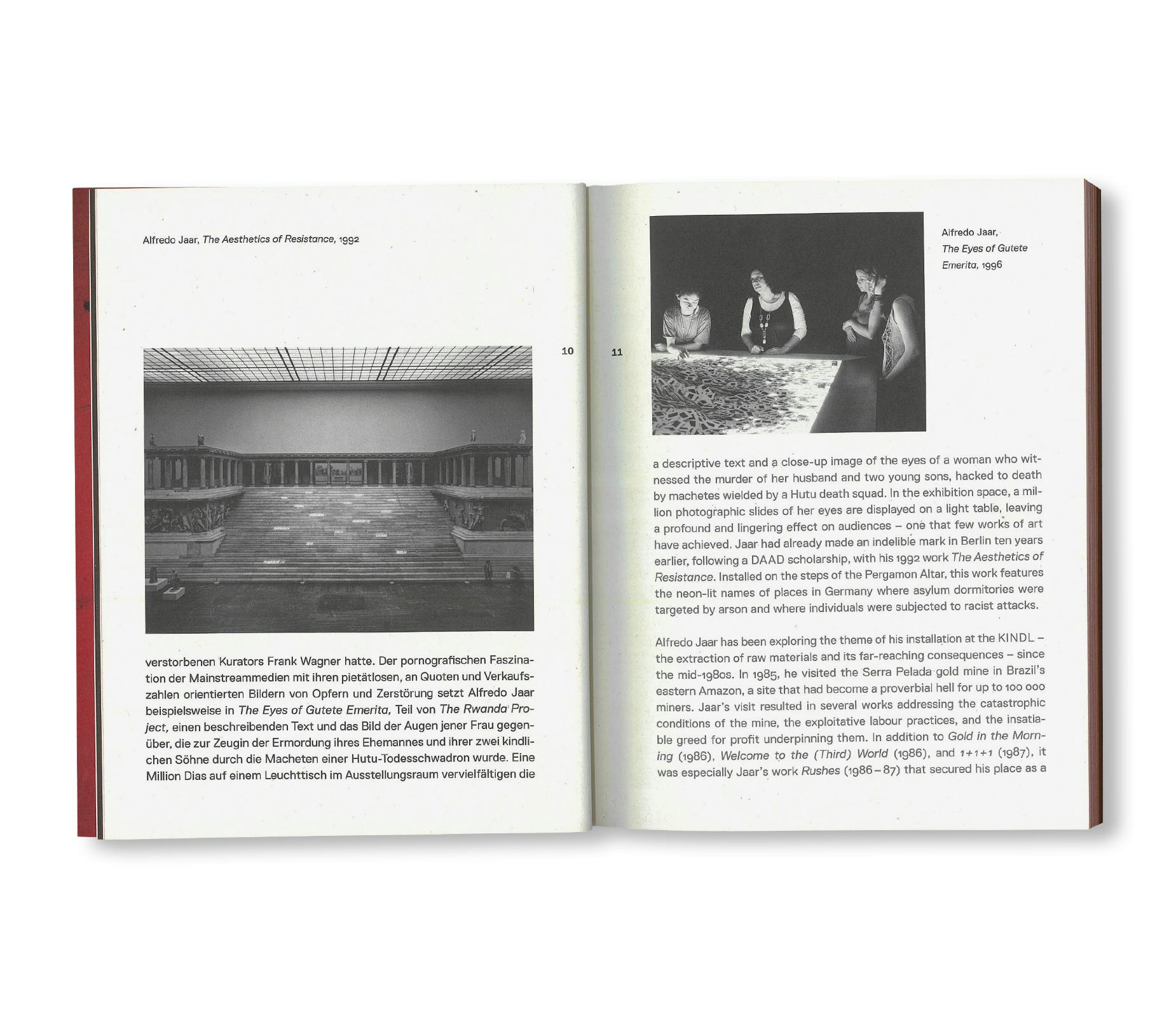 Alfredo Jaar, The Aesthetics of Resistance, 1992

10

verstorbenen Kurators Frank Wagner hatte. Der pornografischen Faszination der Mainstreammedien mit ihren pietätlosen, an Quoten und Verkaufszahlen orientierten Bildern von Opfern und Zerstörung setzt Alfredo Jaar beispielsweise in The Eyes of Gutete Emerita, Teil von The Rwanda Project, einen beschreibenden Text und das Bild der Augen jener Frau gegenüber, die zur Zeugin der Ermordung ihres Ehemannes und ihrer zwei kindlichen Söhne durch die Macheten einer Hutu-Todesschwadron wurde. Eine Million Dias auf einem Leuchttisch im Ausstellungsraum vervielfältigen die

11

Alfredo Jaar,
The Eyes of Gutete
Emerita, 1996

a descriptive text and a close-up image of the eyes of a woman who witnessed the murder of her husband and two young sons, hacked to death by machetes wielded by a Hutu death squad. In the exhibition space, a million photographic slides of her eyes are displayed on a light table, leaving a profound and lingering effect on audiences – one that few works of art have achieved. Jaar had already made an indelible mark in Berlin ten years earlier, following a DAAD scholarship, with his 1992 work The Aesthetics of Resistance. Installed on the steps of the Pergamon Altar, this work features the neon-lit names of places in Germany where asylum dormitories were targeted by arson and where individuals were subjected to racist attacks.

Alfredo Jaar has been exploring the theme of his installation at the KINDL – the extraction of raw materials and its far-reaching consequences – since the mid-1980s. In 1985, he visited the Serra Pelada gold mine in Brazil's eastern Amazon, a site that had become a proverbial hell for up to 100 000 miners. Jaar's visit resulted in several works addressing the catastrophic conditions of the mine, the exploitative labour practices, and the insatiable greed for profit underpinning them. In addition to Gold in the Morning (1986), Welcome to the (Third) World (1986), and 1+1+1 (1987), it was especially Jaar's work Rushes (1986–87) that secured his place as a